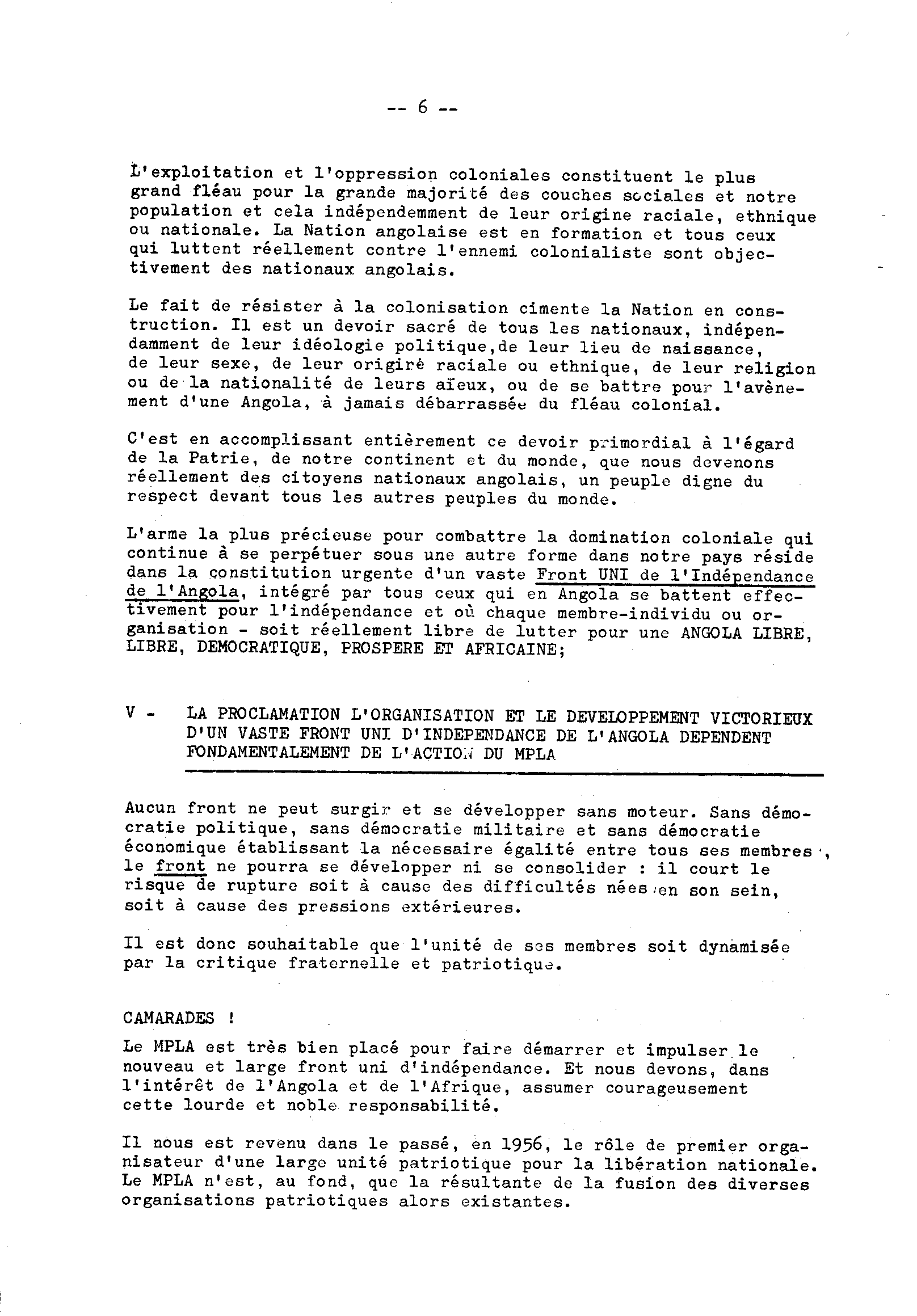 -- 6 --

L'exploitation et l'oppression coloniales constituent le plus grand fléau pour la grande majorité des couches sociales et notre population et cela indépendemment de leur origine raciale, ethnique ou nationale. La Nation angolaise est en formation et tous ceux qui luttent réellement contre l'ennemi colonialiste sont objectivement des nationaux angolais.

Le fait de résister à la colonisation cimente la Nation en construction. Il est un devoir sacré de tous les nationaux, indépendamment de leur idéologie politique,de leur lieu de naissance, de leur sexe, de leur origiré raciale ou ethnique, de leur religion ou de la nationalité de leurs aïeux, ou de se battre pour l'avènement d'une Angola, à jamais débarrassée du fléau colonial.

C'est en accomplissant entièrement ce devoir primordial à l'égard de la Patrie, de notre continent et du monde, que nous devenons réellement des citoyens nationaux angolais, un peuple digne du respect devant tous les autres peuples du monde.

L'arme la plus précieuse pour combattre la domination coloniale qui continue à se perpétuer sous une autre forme dans notre pays réside dans la constitution urgente d'un vaste Front UNI de l'Indépendance de l'Angola, intégré par tous ceux qui en Angola se battent effectivement pour l'indépendance et où chaque membre-individu ou organisation - soit réellement libre de lutter pour une ANGOLA LIBRE, LIBRE, DEMOCRATIQUE, PROSPERE ET AFRICAINE;

V - LA PROCLAMATION L'ORGANISATION ET LE DEVELOPPEMENT VICTORIEUX D'UN VASTE FRONT UNI D'INDEPENDANCE DE L'ANGOLA DEPENDENT FONDAMENTALEMENT DE L'ACTION DU MPLA

Aucun front ne peut surgir et se développer sans moteur. Sans démocratie politique, sans démocratie militaire et sans démocratie économique établissant la nécessaire égalité entre tous ses membres, le front ne pourra se développer ni se consolider : il court le risque de rupture soit à cause des difficultés nées en son sein, soit à cause des pressions extérieures.

Il est donc souhaitable que l'unité de ses membres soit dynamisée par la critique fraternelle et patriotique.

CAMARADES !

Le MPLA est très bien placé pour faire démarrer et impulser le nouveau et large front uni d'indépendance. Et nous devons, dans l'intérêt de l'Angola et de l'Afrique, assumer courageusement cette lourde et noble responsabilité.

Il nous est revenu dans le passé, en 1956, le rôle de premier organisateur d'une large unité patriotique pour la libération nationale. Le MPLA n'est, au fond, que la résultante de la fusion des diverses organisations patriotiques alors existantes.